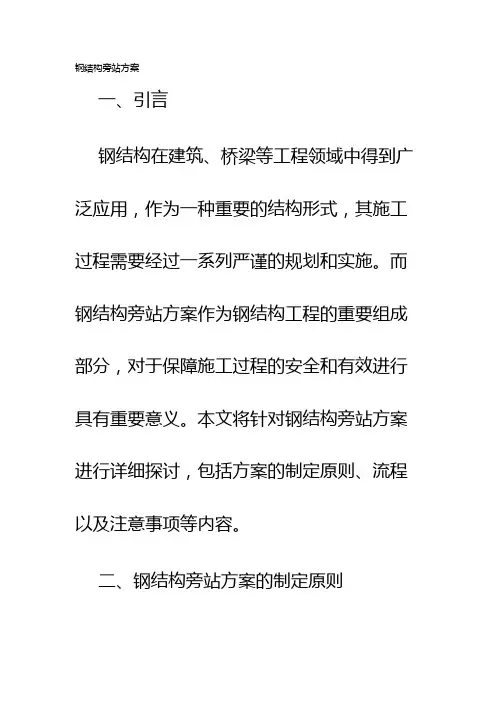 钢结构旁站方案

一、引言

钢结构在建筑、桥梁等工程领域中得到广泛应用，作为一种重要的结构形式，其施工过程需要经过一系列严谨的规划和实施。而钢结构旁站方案作为钢结构工程的重要组成部分，对于保障施工过程的安全和有效进行具有重要意义。本文将针对钢结构旁站方案进行详细探讨，包括方案的制定原则、流程以及注意事项等内容。

二、钢结构旁站方案的制定原则